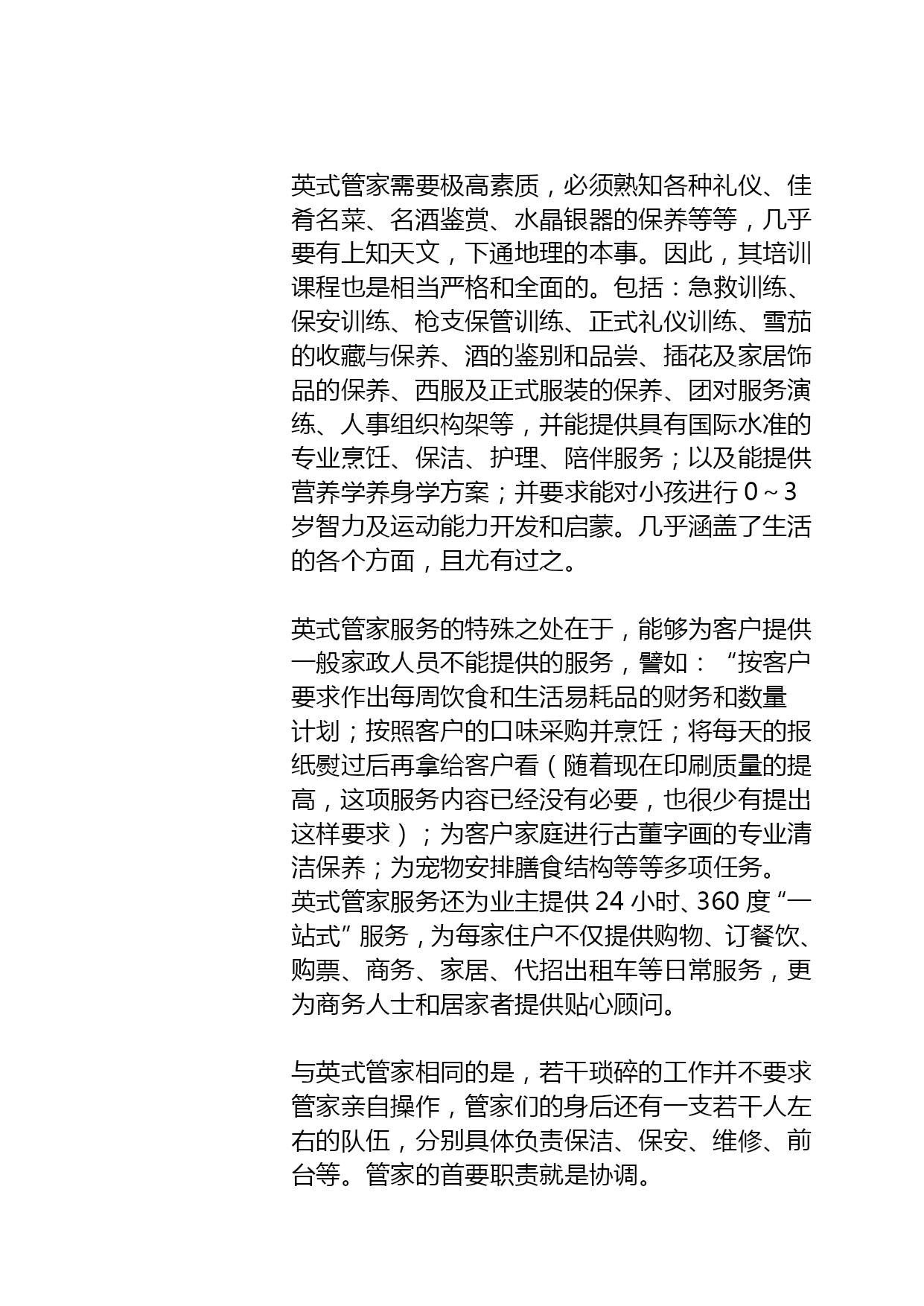 英式管家需要极高素质，必须熟知各种礼仪、佳肴名菜、名酒鉴赏、水晶银器的保养等等，几乎要有上知天文，下通地理的本事。因此，其培训课程也是相当严格和全面的。包括：急救训练、保安训练、枪支保管训练、正式礼仪训练、雪茄的收藏与保养、酒的鉴别和品尝、插花及家居饰品的保养、西服及正式服装的保养、团对服务演练、人事组织构架等，并能提供具有国际水准的专业烹饪、保洁、护理、陪伴服务；以及能提供营养学养身学方案；并要求能对小孩进行 0～3 岁智力及运动能力开发和启蒙。几乎涵盖了生活的各个方面，且尤有过之。

英式管家服务的特殊之处在于，能够为客户提供一般家政人员不能提供的服务，譬如：“按客户要求作出每周饮食和生活易耗品的财务和数量计划；按照客户的口味采购并烹饪；将每天的报纸熨过后再拿给客户看（随着现在印刷质量的提高，这项服务内容已经没有必要，也很少有提出这样要求）；为客户家庭进行古董字画的专业清洁保养；为宠物安排膳食结构等等多项任务。
英式管家服务还为业主提供 24 小时、360 度“一站式”服务，为每家住户不仅提供购物、订餐饮、购票、商务、家居、代招出租车等日常服务，更为商务人士和居家者提供贴心顾问。

与英式管家相同的是，若干琐碎的工作并不要求管家亲自操作，管家们的身后还有一支若干人左右的队伍，分别具体负责保洁、保安、维修、前台等。管家的首要职责就是协调。